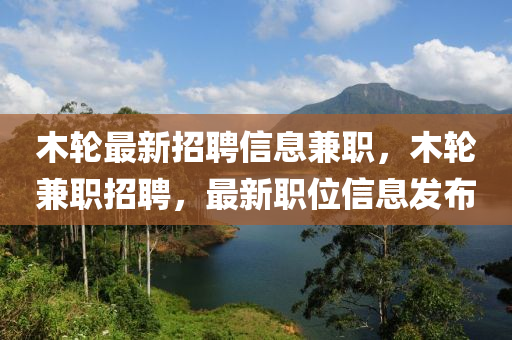 木轮最新招聘信息兼职，木轮兼职招聘，最新职位信息发布